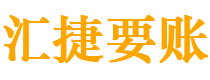 汇捷要账